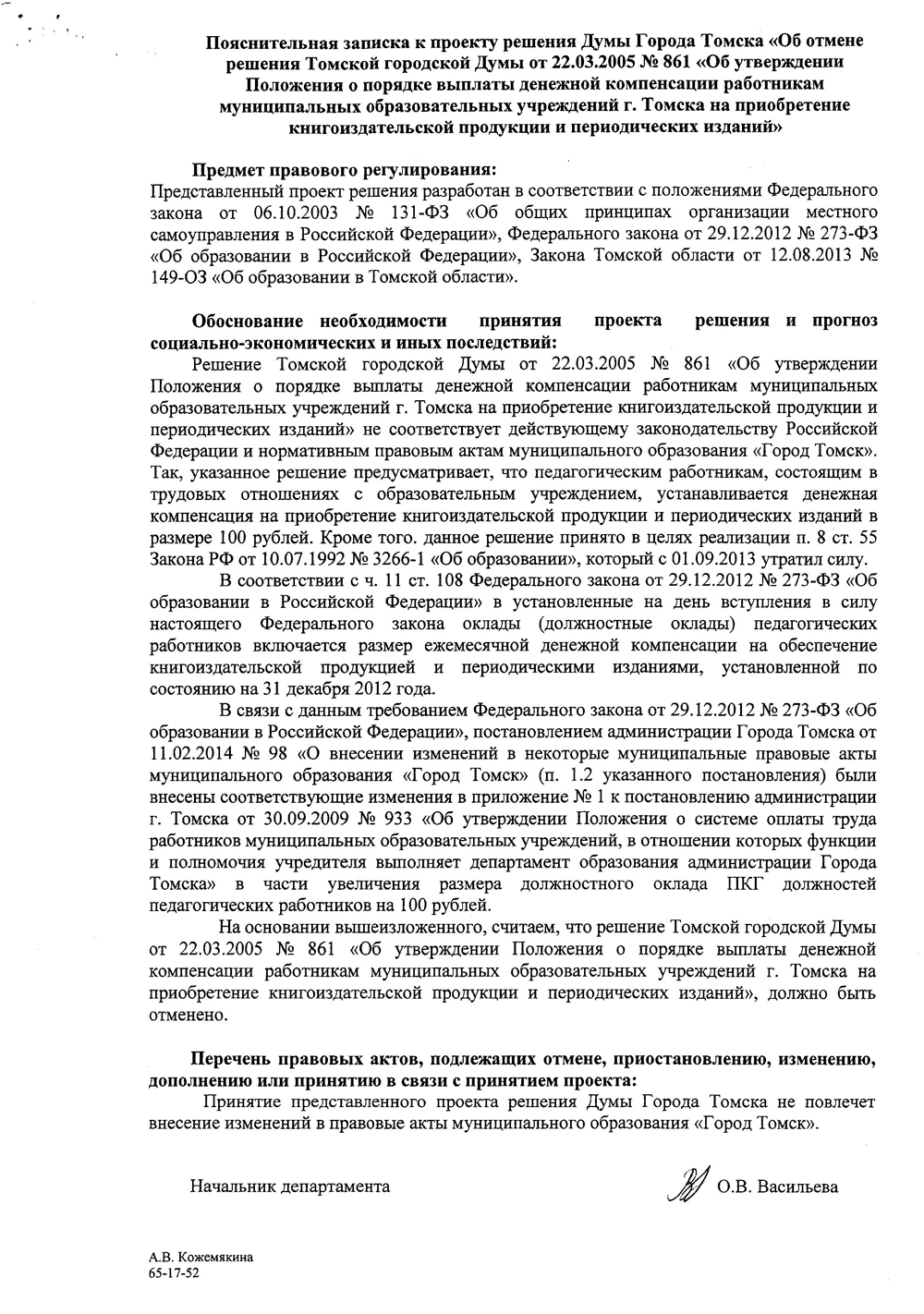 Пояснительная записка к проекту решения Думы Города Томска «Об отмене решения Томской городской Думы от 22.03.2005 № 861 «Об утверждении Положения о порядке выплаты денежной компенсации работникам муниципальных образовательных учреждений г. Томска на приобретение книгоиздательской продукции и периодических изданий»

Предмет правового регулирования:
Представленный проект решения разработан в соответствии с положениями Федерального закона от 06.10.2003 № 131-ФЗ «Об общих принципах организации местного самоуправления в Российской Федерации», Федерального закона от 29.12.2012 № 273-ФЗ «Об образовании в Российской Федерации», Закона Томской области от 12.08.2013 № 149-ОЗ «Об образовании в Томской области».

Обоснование необходимости принятия проекта решения и прогноз социально-экономических и иных последствий:
Решение Томской городской Думы от 22.03.2005 № 861 «Об утверждении Положения о порядке выплаты денежной компенсации работникам муниципальных образовательных учреждений г. Томска на приобретение книгоиздательской продукции и периодических изданий» не соответствует действующему законодательству Российской Федерации и нормативным правовым актам муниципального образования «Город Томск». Так, указанное решение предусматривает, что педагогическим работникам, состоящим в трудовых отношениях с образовательным учреждением, устанавливается денежная компенсация на приобретение книгоиздательской продукции и периодических изданий в размере 100 рублей. Кроме того. данное решение принято в целях реализации п. 8 ст. 55 Закона РФ от 10.07.1992 № 3266-1 «Об образовании», который с 01.09.2013 утратил силу.

В соответствии с ч. 11 ст. 108 Федерального закона от 29.12.2012 № 273-ФЗ «Об образовании в Российской Федерации» в установленные на день вступления в силу настоящего Федерального закона оклады (должностные оклады) педагогических работников включается размер ежемесячной денежной компенсации на обеспечение книгоиздательской продукцией и периодическими изданиями, установленной по состоянию на 31 декабря 2012 года.

В связи с данным требованием Федерального закона от 29.12.2012 № 273-ФЗ «Об образовании в Российской Федерации», постановлением администрации Города Томска от 11.02.2014 № 98 «О внесении изменений в некоторые муниципальные правовые акты муниципального образования «Город Томск» (п. 1.2 указанного постановления) были внесены соответствующие изменения в приложение № 1 к постановлению администрации г. Томска от 30.09.2009 № 933 «Об утверждении Положения о системе оплаты труда работников муниципальных образовательных учреждений, в отношении которых функции и полномочия учредителя выполняет департамент образования администрации Города Томска» в части увеличения размера должностного оклада ПКГ должностей педагогических работников на 100 рублей.

На основании вышеизложенного, считаем, что решение Томской городской Думы от 22.03.2005 № 861 «Об утверждении Положения о порядке выплаты денежной компенсации работникам муниципальных образовательных учреждений г. Томска на приобретение книгоиздательской продукции и периодических изданий», должно быть отменено.

Перечень правовых актов, подлежащих отмене, приостановлению, изменению, дополнению или принятию в связи с принятием проекта:
Принятие представленного проекта решения Думы Города Томска не повлечет внесение изменений в правовые акты муниципального образования «Город Томск».

Начальник департамента О.В. Васильева

А.В. Кожемякина
65-17-52